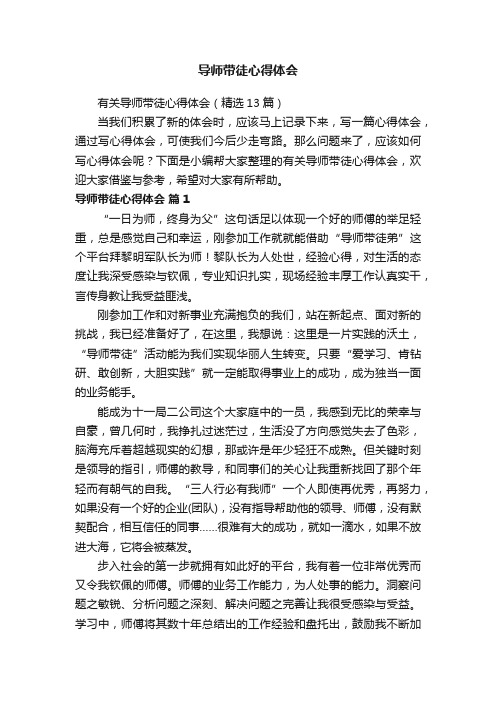 导师带徒心得体会

有关导师带徒心得体会（精选13篇）

当我们积累了新的体会时，应该马上记录下来，写一篇心得体会，通过写心得体会，可使我们今后少走弯路。那么问题来了，应该如何写心得体会呢？下面是小编帮大家整理的有关导师带徒心得体会，欢迎大家借鉴与参考，希望对大家有所帮助。

导师带徒心得体会 篇1

“一日为师，终身为父”这句话足以体现一个好的师傅的举足轻重，总是感觉自己和幸运，刚参加工作就就能借助“导师带徒弟”这个平台拜黎明军队长为师！黎队长为人处世，经验心得，对生活的态度让我深受感染与钦佩，专业知识扎实，现场经验丰厚工作认真实干，言传身教让我受益匪浅。

刚参加工作和对新事业充满抱负的我们，站在新起点、面对新的挑战，我已经准备好了，在这里，我想说：这里是一片实践的沃土，“导师带徒”活动能为我们实现华丽人生转变。只要“爱学习、肯钻研、敢创新，大胆实践”就一定能取得事业上的成功，成为独当一面的业务能手。

能成为十一局二公司这个大家庭中的一员，我感到无比的荣幸与自豪，曾几何时，我挣扎过迷茫过，生活没了方向感觉失去了色彩，脑海充斥着超越现实的幻想，那或许是年少轻狂不成熟。但关键时刻是领导的指引，师傅的教导，和同事们的关心让我重新找回了那个年轻而有朝气的自我。“三人行必有我师”一个人即使再优秀，再努力，如果没有一个好的企业(团队)，没有指导帮助他的领导、师傅，没有默契配合，相互信任的同事……很难有大的成功，就如一滴水，如果不放进大海，它将会被蒸发。

步入社会的第一步就拥有如此好的平台，我有着一位非常优秀而又令我钦佩的师傅。师傅的业务工作能力，为人处事的能力。洞察问题之敏锐、分析问题之深刻、解决问题之完善让我很受感染与受益。学习中，师傅将其数十年总结出的工作经验和盘托出，鼓励我不断加